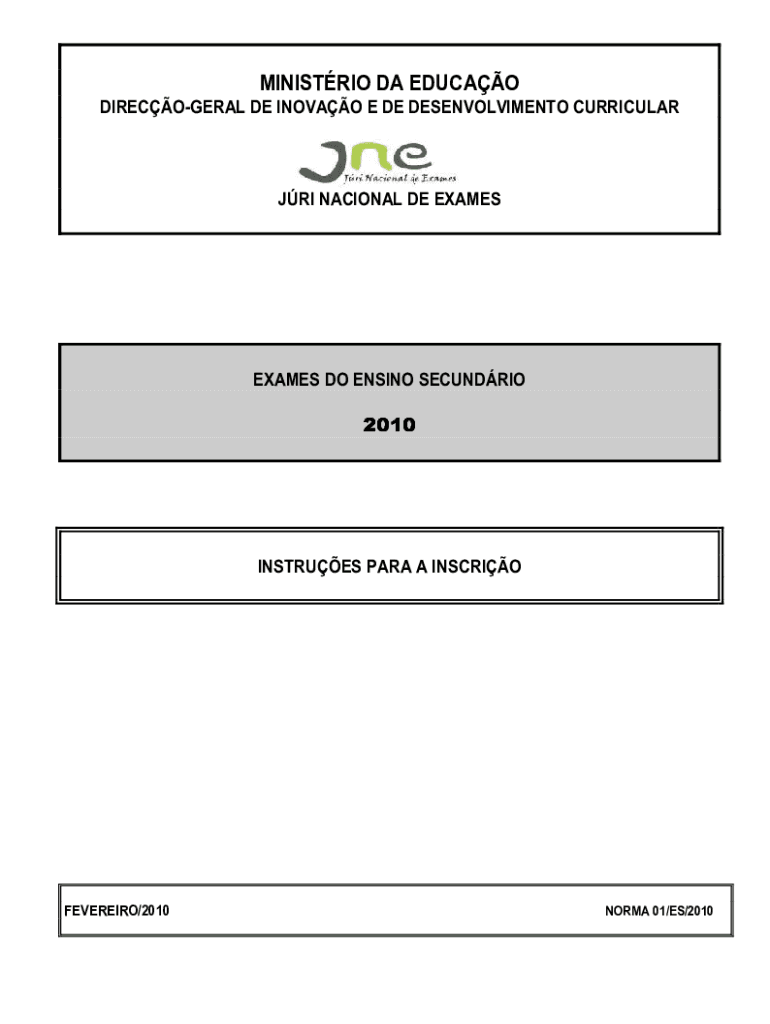 MINISTÉRIO DA EDUCAÇÃO

DIRECÇÃO-GERAL DE INOVAÇÃO E DE DESENVOLVIMENTO CURRICULAR

Jne
Júri Nacional de Exames

JÚRI NACIONAL DE EXAMES

EXAMES DO ENSINO SECUNDÁRIO

2010

INSTRUÇÕES PARA A INSCRIÇÃO

FEVEREIRO/2010 NORMA 01/ES/2010